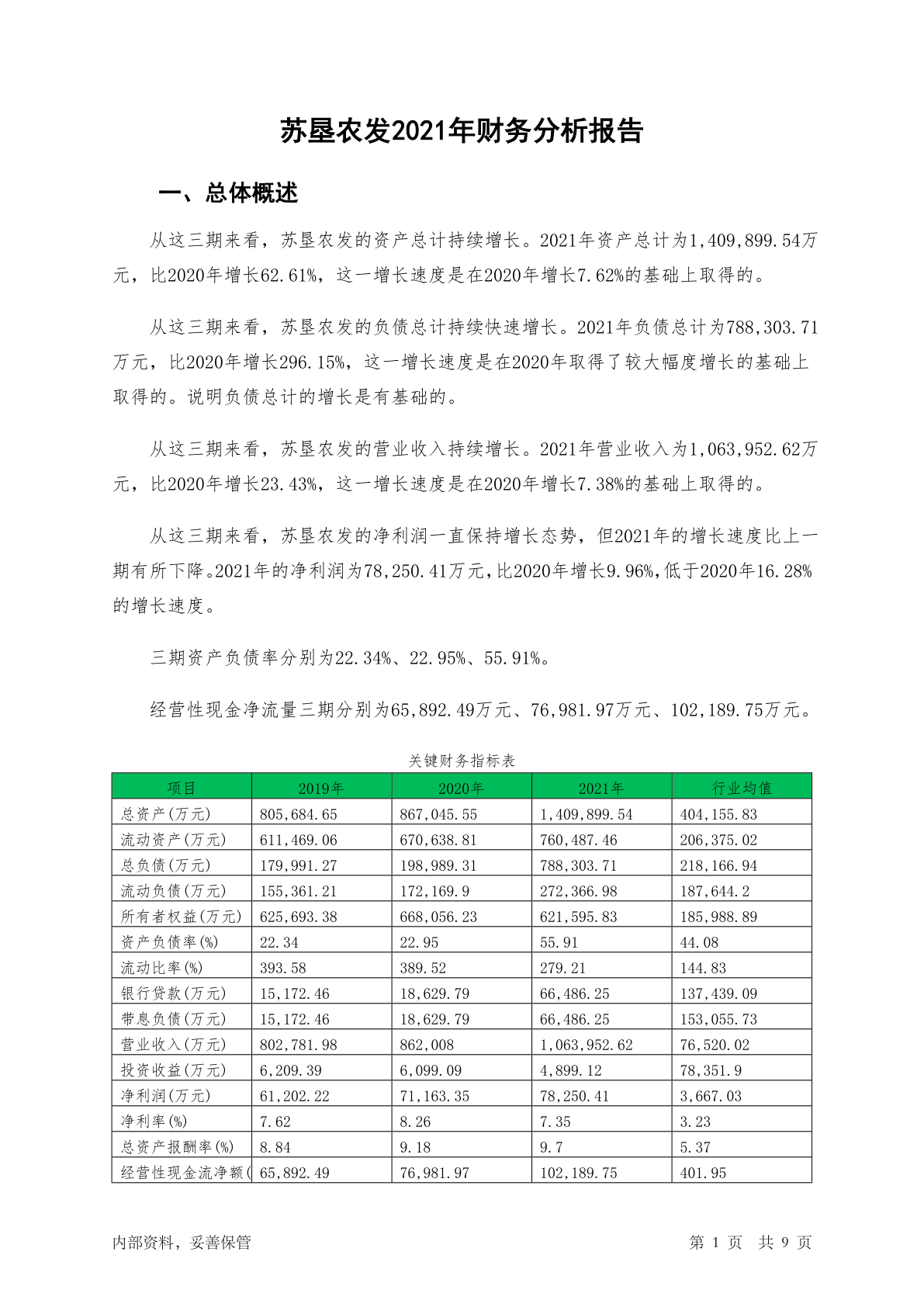 苏垦农发2021年财务分析报告

一、总体概述

从这三期来看，苏垦农发的资产总计持续增长。2021年资产总计为1,409,899.54万元，比2020年增长62.61%，这一增长速度是在2020年增长7.62%的基础上取得的。

从这三期来看，苏垦农发的负债总计持续快速增长。2021年负债总计为788,303.71万元，比2020年增长296.15%，这一增长速度是在2020年取得了较大幅度增长的基础上取得的。说明负债总计的增长是有基础的。

从这三期来看，苏垦农发的营业收入持续增长。2021年营业收入为1,063,952.62万元，比2020年增长23.43%，这一增长速度是在2020年增长7.38%的基础上取得的。

从这三期来看，苏垦农发的净利润一直保持增长态势，但2021年的增长速度比上一期有所下降。2021年的净利润为78,250.41万元，比2020年增长9.96%，低于2020年16.28%的增长速度。

三期资产负债率分别为22.34%、22.95%、55.91%。

经营性现金净流量三期分别为65,892.49万元、76,981.97万元、102,189.75万元。

关键财务指标表

| 项目 | 2019年 | 2020年 | 2021年 | 行业均值 |
|---|---|---|---|---|
| 总资产(万元) | 805,684.65 | 867,045.55 | 1,409,899.54 | 404,155.83 |
| 流动资产(万元) | 611,469.06 | 670,638.81 | 760,487.46 | 206,375.02 |
| 总负债(万元) | 179,991.27 | 198,989.31 | 788,303.71 | 218,166.94 |
| 流动负债(万元) | 155,361.21 | 172,169.9 | 272,366.98 | 187,644.2 |
| 所有者权益(万元) | 625,693.38 | 668,056.23 | 621,595.83 | 185,988.89 |
| 资产负债率(%) | 22.34 | 22.95 | 55.91 | 44.08 |
| 流动比率(%) | 393.58 | 389.52 | 279.21 | 144.83 |
| 银行贷款(万元) | 15,172.46 | 18,629.79 | 66,486.25 | 137,439.09 |
| 带息负债(万元) | 15,172.46 | 18,629.79 | 66,486.25 | 153,055.73 |
| 营业收入(万元) | 802,781.98 | 862,008 | 1,063,952.62 | 76,520.02 |
| 投资收益(万元) | 6,209.39 | 6,099.09 | 4,899.12 | 78,351.9 |
| 净利润(万元) | 61,202.22 | 71,163.35 | 78,250.41 | 3,667.03 |
| 净利率(%) | 7.62 | 8.26 | 7.35 | 3.23 |
| 总资产报酬率(%) | 8.84 | 9.18 | 9.7 | 5.37 |
| 经营性现金流净额( | 65,892.49 | 76,981.97 | 102,189.75 | 401.95 |

内部资料，妥善保管

第 1 页 共 9 页